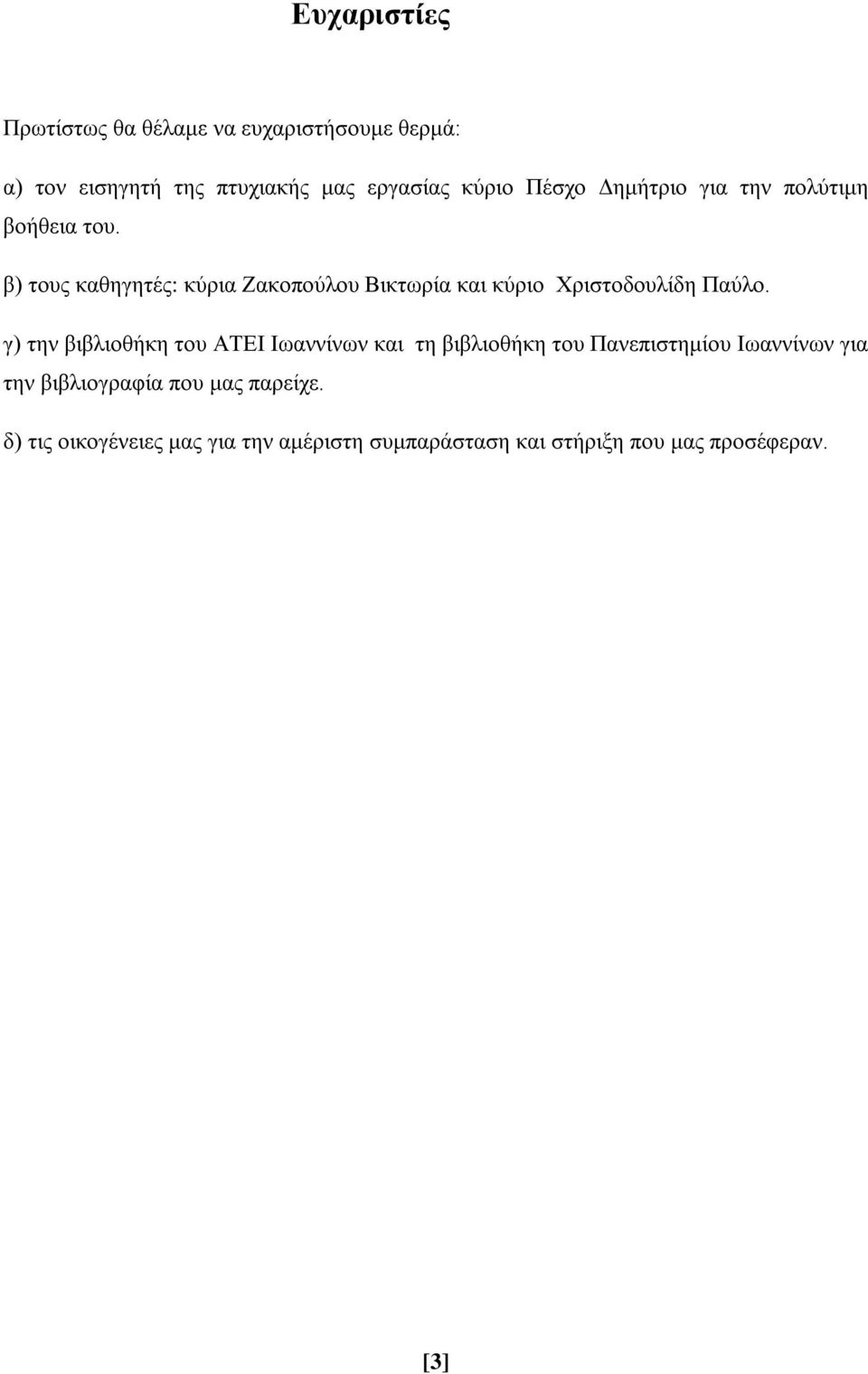 Ευχαριστίες

Πρωτίστως θα θέλαμε να ευχαριστήσουμε θερμά:

α) τον εισηγητή της πτυχιακής μας εργασίας κύριο Πέσχο Δημήτριο για την πολύτιμη βοήθεια του.

β) τους καθηγητές: κύρια Ζακοπούλου Βικτωρία και κύριο Χριστοδουλίδη Παύλο.

γ) την βιβλιοθήκη του ΑΤΕΙ Ιωαννίνων και τη βιβλιοθήκη του Πανεπιστημίου Ιωαννίνων για την βιβλιογραφία που μας παρείχε.

δ) τις οικογένειες μας για την αμέριστη συμπαράσταση και στήριξη που μας προσέφεραν.

[3]